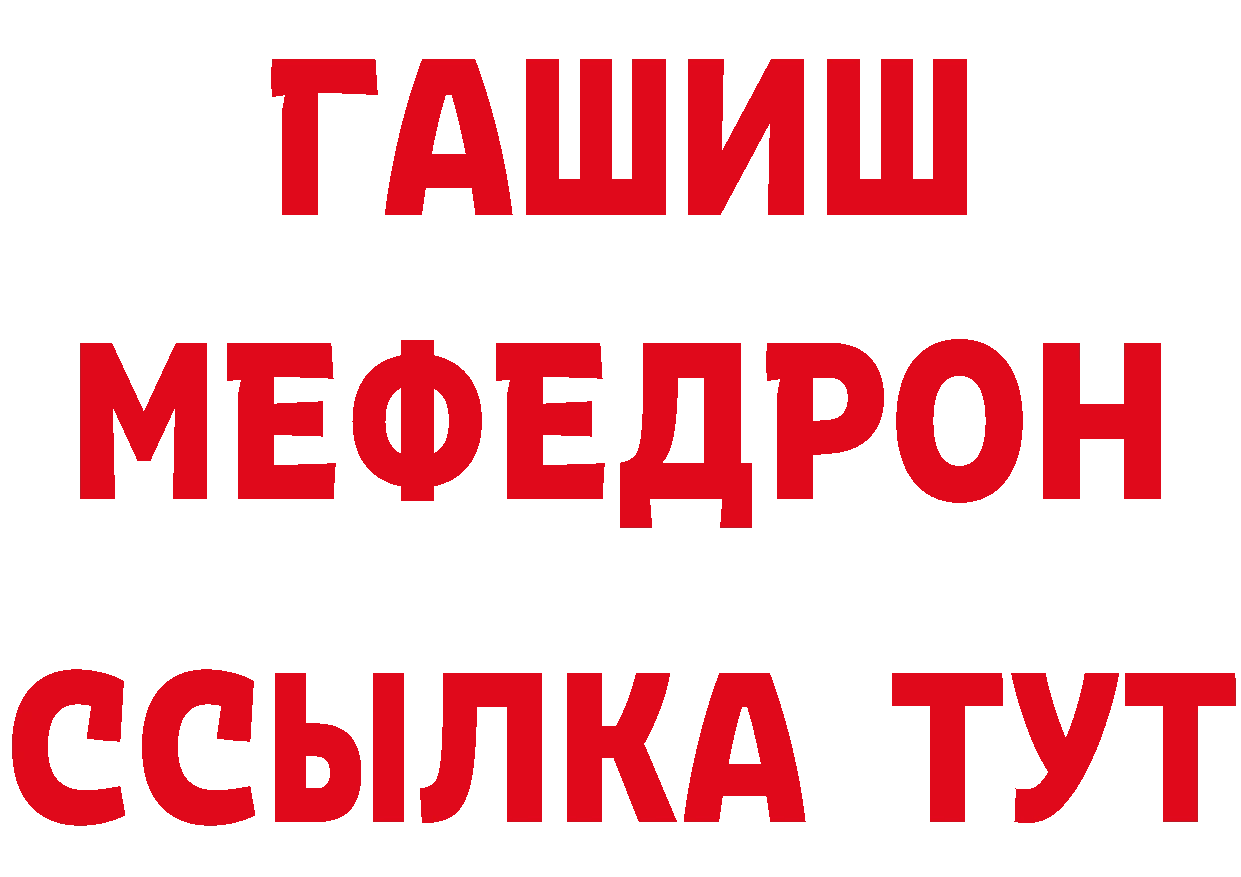 ГАШИШ
МЕФЕДРОН
ССЫЛКА ТУТ